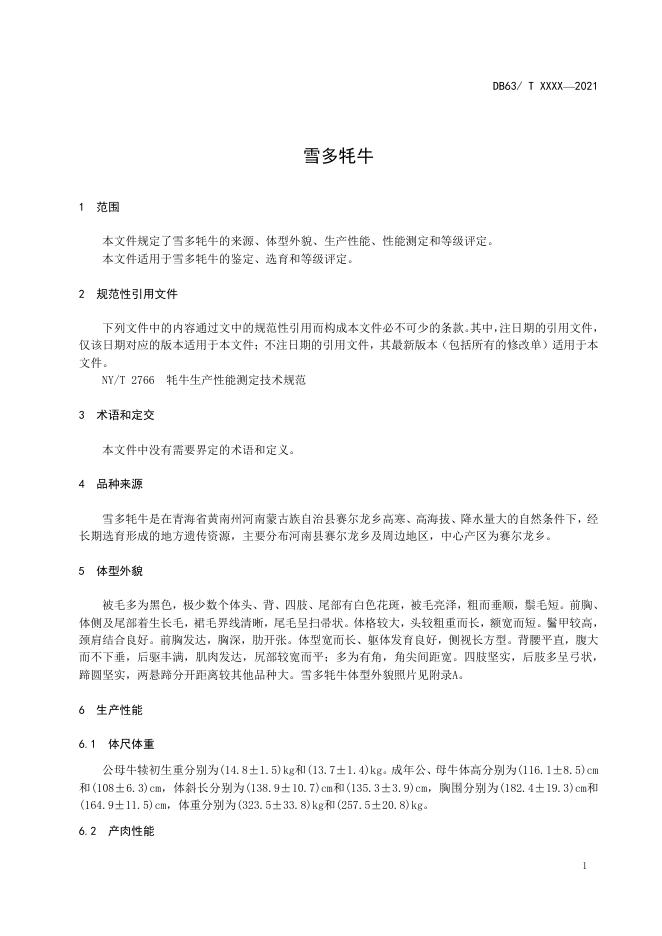 DB63/ T XXXX—2021

雪多牦牛

1 范围

本文件规定了雪多牦牛的来源、体型外貌、生产性能、性能测定和等级评定。
本文件适用于雪多牦牛的鉴定、选育和等级评定。

2 规范性引用文件

下列文件中的内容通过文中的规范性引用而构成本文件必不可少的条款。其中，注日期的引用文件，仅该日期对应的版本适用于本文件；不注日期的引用文件，其最新版本（包括所有的修改单）适用于本文件。
NY/T 2766 牦牛生产性能测定技术规范

3 术语和定交

本文件中没有需要界定的术语和定义。

4 品种来源

雪多牦牛是在青海省黄南州河南蒙古族自治县赛尔龙乡高寒、高海拔、降水量大的自然条件下，经长期选育形成的地方遗传资源，主要分布河南县赛尔龙乡及周边地区，中心产区为赛尔龙乡。

5 体型外貌

被毛多为黑色，极少数个体头、背、四肢、尾部有白色花斑，被毛亮泽，粗而垂顺，鬃毛短。前胸、体侧及尾部着生长毛，裙毛界线清晰，尾毛呈扫帚状。体格较大，头较粗重而长，额宽而短。鬐甲较高，颈肩结合良好。前胸发达，胸深，肋开张。体型宽而长、躯体发育良好，侧视长方型。背腰平直，腹大而不下垂，后躯丰满，肌肉发达，尻部较宽而平；多为有角，角尖间距宽。四肢坚实，后肢多呈弓状，蹄圆坚实，两悬蹄分开距离较其他品种大。雪多牦牛体型外貌照片见附录A。

6 生产性能

6.1 体尺体重

公母牛犊初生重分别为(14.8±1.5)kg和(13.7±1.4)kg。成年公、母牛体高分别为(116.1±8.5)cm和(108±6.3)cm，体斜长分别为(138.9±10.7)cm和(135.3±3.9)cm，胸围分别为(182.4±19.3)cm和(164.9±11.5)cm，体重分别为(323.5±33.8)kg和(257.5±20.8)kg。

6.2 产肉性能

1